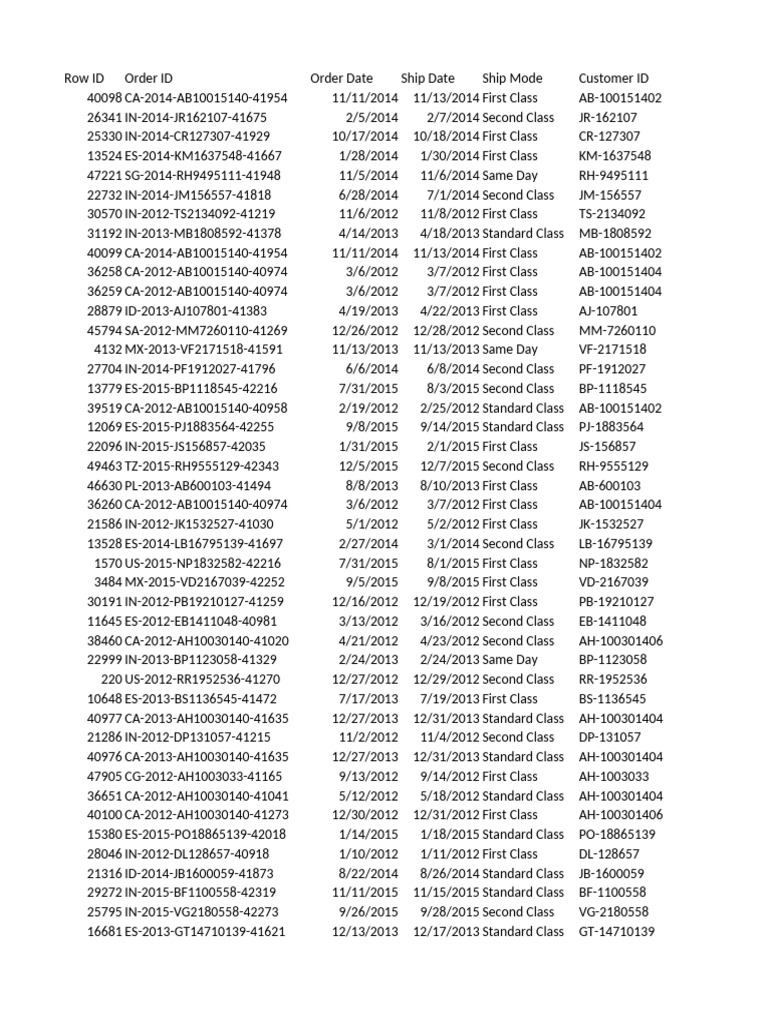 | Row ID | Order ID | Order Date | Ship Date | Ship Mode | Customer ID |
|---|---|---|---|---|---|
| 40098 | CA-2014-AB10015140-41954 | 11/11/2014 | 11/13/2014 | First Class | AB-100151402 |
| 26341 | IN-2014-JR162107-41675 | 2/5/2014 | 2/7/2014 | Second Class | JR-162107 |
| 25330 | IN-2014-CR127307-41929 | 10/17/2014 | 10/18/2014 | First Class | CR-127307 |
| 13524 | ES-2014-KM1637548-41667 | 1/28/2014 | 1/30/2014 | First Class | KM-1637548 |
| 47221 | SG-2014-RH9495111-41948 | 11/5/2014 | 11/6/2014 | Same Day | RH-9495111 |
| 22732 | IN-2014-JM156557-41818 | 6/28/2014 | 7/1/2014 | Second Class | JM-156557 |
| 30570 | IN-2012-TS2134092-41219 | 11/6/2012 | 11/8/2012 | First Class | TS-2134092 |
| 31192 | IN-2013-MB1808592-41378 | 4/14/2013 | 4/18/2013 | Standard Class | MB-1808592 |
| 40099 | CA-2014-AB10015140-41954 | 11/11/2014 | 11/13/2014 | First Class | AB-100151402 |
| 36258 | CA-2012-AB10015140-40974 | 3/6/2012 | 3/7/2012 | First Class | AB-100151404 |
| 36259 | CA-2012-AB10015140-40974 | 3/6/2012 | 3/7/2012 | First Class | AB-100151404 |
| 28879 | ID-2013-AJ107801-41383 | 4/19/2013 | 4/22/2013 | First Class | AJ-107801 |
| 45794 | SA-2012-MM7260110-41269 | 12/26/2012 | 12/28/2012 | Second Class | MM-7260110 |
| 4132 | MX-2013-VF2171518-41591 | 11/13/2013 | 11/13/2013 | Same Day | VF-2171518 |
| 27704 | IN-2014-PF1912027-41796 | 6/6/2014 | 6/8/2014 | Second Class | PF-1912027 |
| 13779 | ES-2015-BP1118545-42216 | 7/31/2015 | 8/3/2015 | Second Class | BP-1118545 |
| 39519 | CA-2012-AB10015140-40958 | 2/19/2012 | 2/25/2012 | Standard Class | AB-100151402 |
| 12069 | ES-2015-PJ1883564-42255 | 9/8/2015 | 9/14/2015 | Standard Class | PJ-1883564 |
| 22096 | IN-2015-JS156857-42035 | 1/31/2015 | 2/1/2015 | First Class | JS-156857 |
| 49463 | TZ-2015-RH9555129-42343 | 12/5/2015 | 12/7/2015 | Second Class | RH-9555129 |
| 46630 | PL-2013-AB600103-41494 | 8/8/2013 | 8/10/2013 | First Class | AB-600103 |
| 36260 | CA-2012-AB10015140-40974 | 3/6/2012 | 3/7/2012 | First Class | AB-100151404 |
| 21586 | IN-2012-JK1532527-41030 | 5/1/2012 | 5/2/2012 | First Class | JK-1532527 |
| 13528 | ES-2014-LB16795139-41697 | 2/27/2014 | 3/1/2014 | Second Class | LB-16795139 |
| 1570 | US-2015-NP1832582-42216 | 7/31/2015 | 8/1/2015 | First Class | NP-1832582 |
| 3484 | MX-2015-VD2167039-42252 | 9/5/2015 | 9/8/2015 | First Class | VD-2167039 |
| 30191 | IN-2012-PB19210127-41259 | 12/16/2012 | 12/19/2012 | First Class | PB-19210127 |
| 11645 | ES-2012-EB1411048-40981 | 3/13/2012 | 3/16/2012 | Second Class | EB-1411048 |
| 38460 | CA-2012-AH10030140-41020 | 4/21/2012 | 4/23/2012 | Second Class | AH-100301406 |
| 22999 | IN-2013-BP1123058-41329 | 2/24/2013 | 2/24/2013 | Same Day | BP-1123058 |
| 220 | US-2012-RR1952536-41270 | 12/27/2012 | 12/29/2012 | Second Class | RR-1952536 |
| 10648 | ES-2013-BS1136545-41472 | 7/17/2013 | 7/19/2013 | First Class | BS-1136545 |
| 40977 | CA-2013-AH10030140-41635 | 12/27/2013 | 12/31/2013 | Standard Class | AH-100301404 |
| 21286 | IN-2012-DP131057-41215 | 11/2/2012 | 11/4/2012 | Second Class | DP-131057 |
| 40976 | CA-2013-AH10030140-41635 | 12/27/2013 | 12/31/2013 | Standard Class | AH-100301404 |
| 47905 | CG-2012-AH1003033-41165 | 9/13/2012 | 9/14/2012 | First Class | AH-1003033 |
| 36651 | CA-2012-AH10030140-41041 | 5/12/2012 | 5/18/2012 | Standard Class | AH-100301404 |
| 40100 | CA-2012-AH10030140-41273 | 12/30/2012 | 12/31/2012 | First Class | AH-100301406 |
| 15380 | ES-2015-PO18865139-42018 | 1/14/2015 | 1/18/2015 | Standard Class | PO-18865139 |
| 28046 | IN-2012-DL128657-40918 | 1/10/2012 | 1/11/2012 | First Class | DL-128657 |
| 21316 | ID-2014-JB1600059-41873 | 8/22/2014 | 8/26/2014 | Standard Class | JB-1600059 |
| 29272 | IN-2015-BF1100558-42319 | 11/11/2015 | 11/15/2015 | Standard Class | BF-1100558 |
| 25795 | IN-2015-VG2180558-42273 | 9/26/2015 | 9/28/2015 | Second Class | VG-2180558 |
| 16681 | ES-2013-GT14710139-41621 | 12/13/2013 | 12/17/2013 | Standard Class | GT-14710139 |